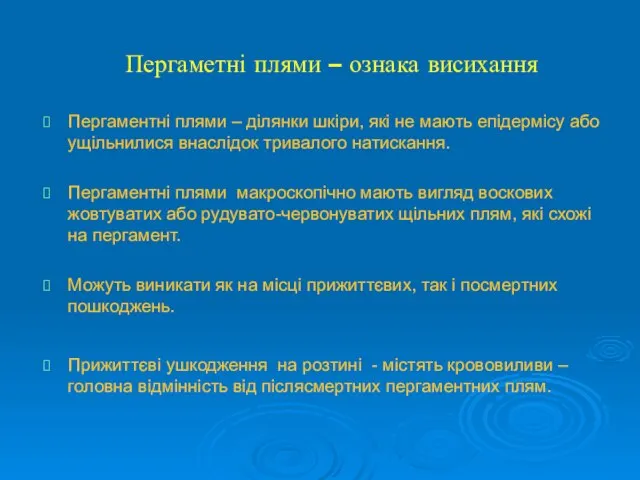 Пергаметні плями – ознака висихання

Пергаментні плями – ділянки шкіри, які не мають епідермісу або ущільнилися внаслідок тривалого натискання.

Пергаментні плями макроскопічно мають вигляд воскових жовтуватих або рудувато-червонуватих щільних плям, які схожі на пергамент.

Можуть виникати як на місці прижиттєвих, так і посмертних пошкоджень.

Прижиттєві ушкодження на розтині - містять крововиливи – головна відмінність від післясмертних пергаментних плям.